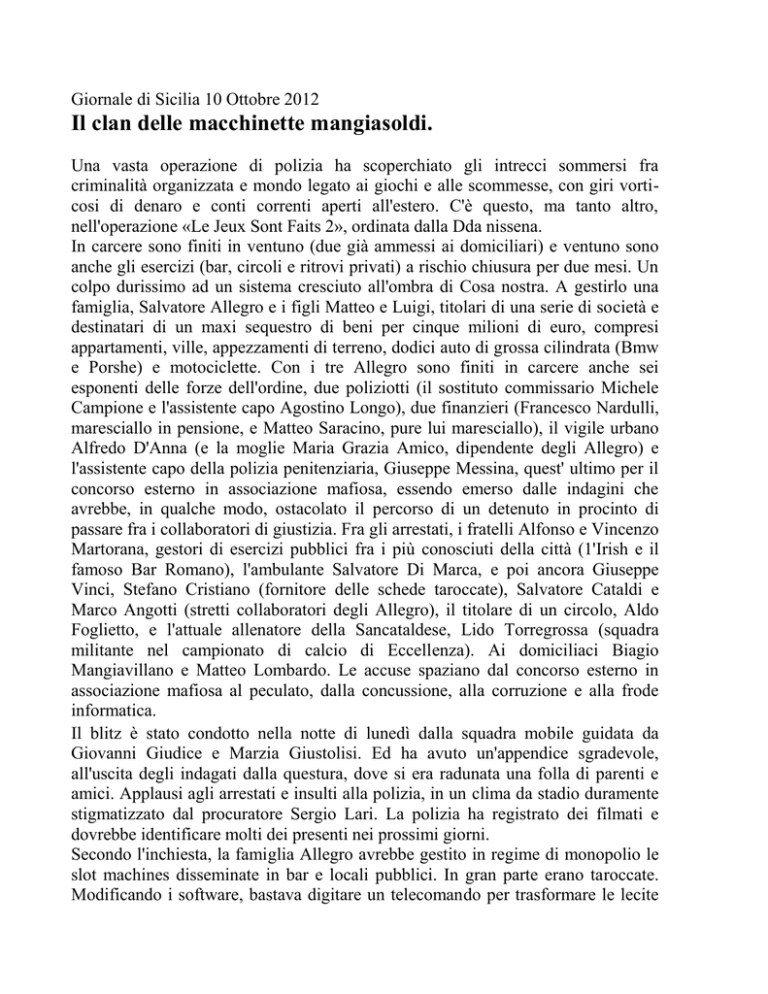 Giornale di Sicilia 10 Ottobre 2012

Il clan delle macchinette mangiasoldi.

Una vasta operazione di polizia ha scoperchiato gli intrecci sommersi fra criminalità organizzata e mondo legato ai giochi e alle scommesse, con giri vorticosi di denaro e conti correnti aperti all'estero. C'è questo, ma tanto altro, nell'operazione «Le Jeux Sont Faits 2», ordinata dalla Dda nissena.
In carcere sono finiti in ventuno (due già ammessi ai domiciliari) e ventuno sono anche gli esercizi (bar, circoli e ritrovi privati) a rischio chiusura per due mesi. Un colpo durissimo ad un sistema cresciuto all'ombra di Cosa nostra. A gestirlo una famiglia, Salvatore Allegro e i figli Matteo e Luigi, titolari di una serie di società e destinatari di un maxi sequestro di beni per cinque milioni di euro, compresi appartamenti, ville, appezzamenti di terreno, dodici auto di grossa cilindrata (Bmw e Porshe) e motociclette. Con i tre Allegro sono finiti in carcere anche sei esponenti delle forze dell'ordine, due poliziotti (il sostituto commissario Michele Campione e l'assistente capo Agostino Longo), due finanzieri (Francesco Nardulli, maresciallo in pensione, e Matteo Saracino, pure lui maresciallo), il vigile urbano Alfredo D'Anna (e la moglie Maria Grazia Amico, dipendente degli Allegro) e l'assistente capo della polizia penitenziaria, Giuseppe Messina, quest' ultimo per il concorso esterno in associazione mafiosa, essendo emerso dalle indagini che avrebbe, in qualche modo, ostacolato il percorso di un detenuto in procinto di passare fra i collaboratori di giustizia. Fra gli arrestati, i fratelli Alfonso e Vincenzo Martorana, gestori di esercizi pubblici fra i più conosciuti della città (1'Irish e il famoso Bar Romano), l'ambulante Salvatore Di Marca, e poi ancora Giuseppe Vinci, Stefano Cristiano (fornitore delle schede taroccate), Salvatore Cataldi e Marco Angotti (stretti collaboratori degli Allegro), il titolare di un circolo, Aldo Foglietto, e l'attuale allenatore della Sancataldese, Lido Torregrossa (squadra militante nel campionato di calcio di Eccellenza). Ai domiciliaci Biagio Mangiavillano e Matteo Lombardo. Le accuse spaziano dal concorso esterno in associazione mafiosa al peculato, dalla concussione, alla corruzione e alla frode informatica.
Il blitz è stato condotto nella notte di lunedì dalla squadra mobile guidata da Giovanni Giudice e Marzia Giustolisi. Ed ha avuto un'appendice sgradevole, all'uscita degli indagati dalla questura, dove si era radunata una folla di parenti e amici. Applausi agli arrestati e insulti alla polizia, in un clima da stadio duramente stigmatizzato dal procuratore Sergio Lari. La polizia ha registrato dei filmati e dovrebbe identificare molti dei presenti nei prossimi giorni.
Secondo l'inchiesta, la famiglia Allegro avrebbe gestito in regime di monopolio le slot machines disseminate in bar e locali pubblici. In gran parte erano taroccate. Modificando i software, bastava digitare un telecomando per trasformare le lecite